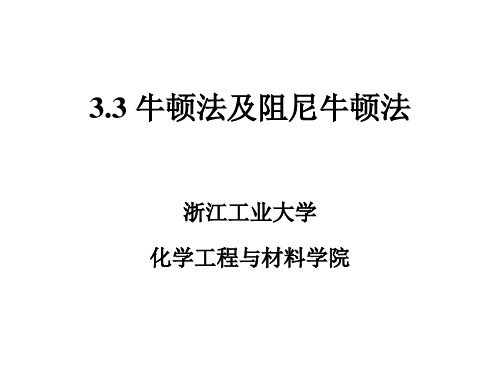 3.3 牛顿法及阻尼牛顿法

浙江工业大学

化学工程与材料学院